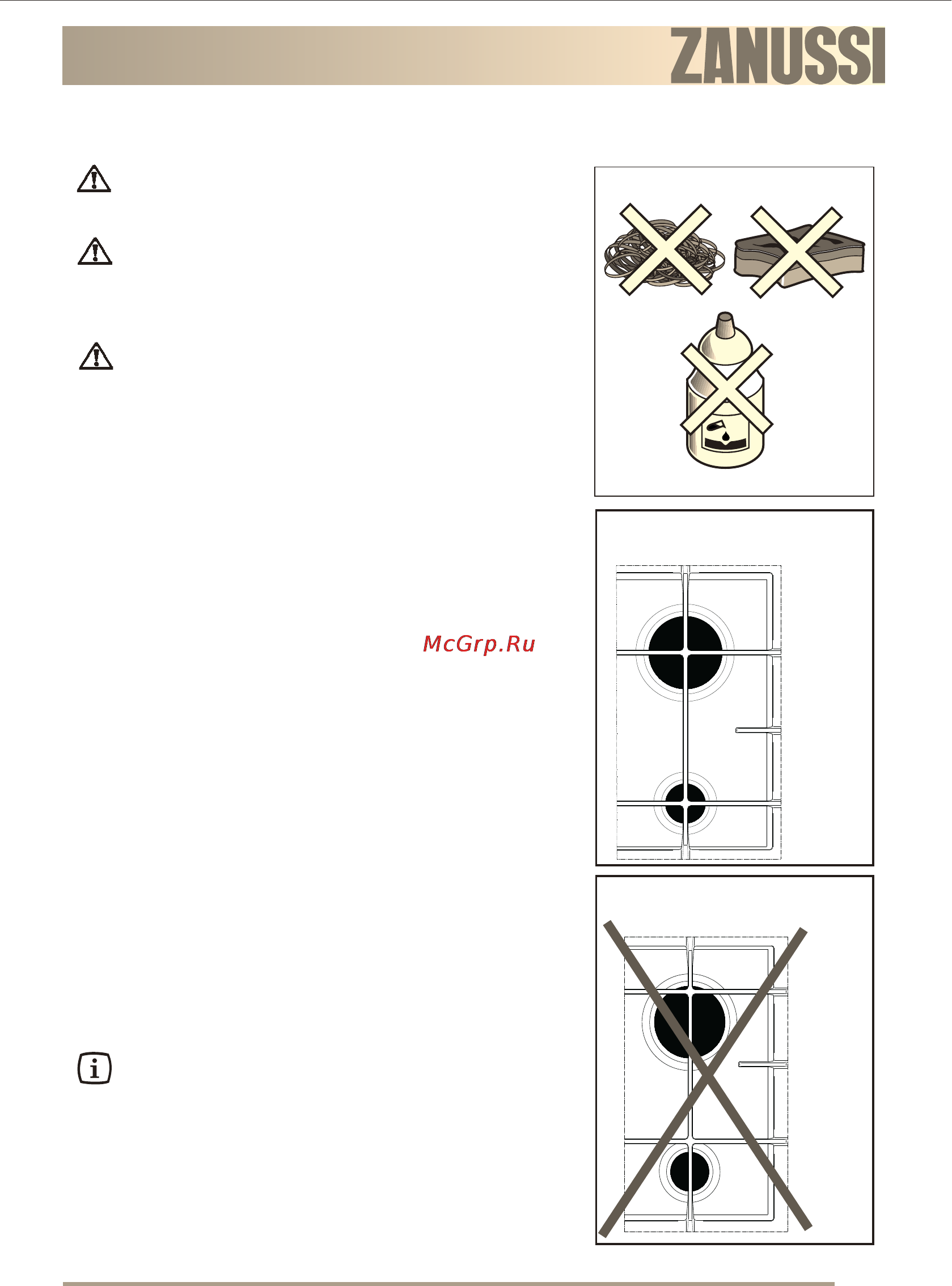 ZANUSSI

McGrp.Ru